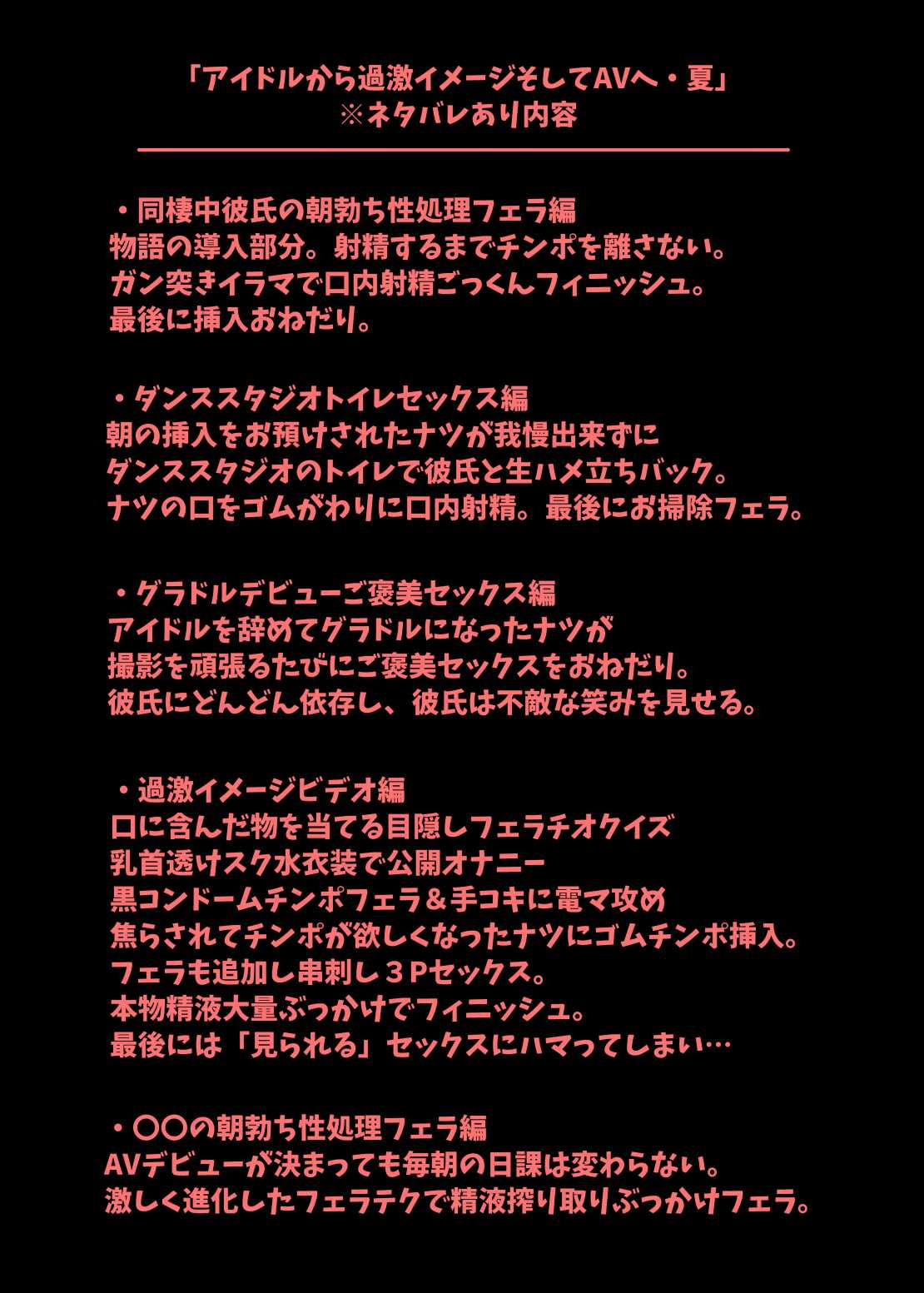 「アイドルから過激イメージそしてAVへ・夏」
※ネタバレあり内容

・同棲中彼氏の朝勃ち性処理フェラ編
物語の導入部分。射精するまでチンポを離さない。
ガン突きイラマで口内射精ごっくんフィニッシュ。
最後に挿入おねだり。

・ダンススタジオトイレセックス編
朝の挿入をお預けされたナツが我慢出来ずに
ダンススタジオのトイレで彼氏と生ハメ立ちバック。
ナツの口をゴムがわりに口内射精。最後にお掃除フェラ。

・グラドルデビューご褒美セックス編
アイドルを辞めてグラドルになったナツが
撮影を頑張るたびにご褒美セックスをおねだり。
彼氏にどんどん依存し、彼氏は不敵な笑みを見せる。

・過激イメージビデオ編
口に含んだ物を当てる目隠しフェラチオクイズ
乳首透けスク水衣装で公開オナニー
黒コンドームチンポフェラ＆手コキに電マ攻め
焦らされてチンポが欲しくなったナツにゴムチンポ挿入。
フェラも追加し串刺し３Pセックス。
本物精液大量ぶっかけでフィニッシュ。
最後には「見られる」セックスにハマってしまい…

・〇〇の朝勃ち性処理フェラ編
AVデビューが決まっても毎朝の日課は変わらない。
激しく進化したフェラテクで精液搾り取りぶっかけフェラ。